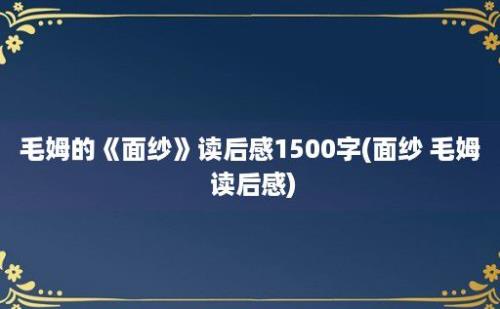 毛姆的《面纱》读后感1500字(面纱 毛姆读后感)